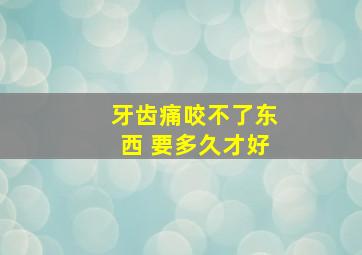 牙齿痛咬不了东西 要多久才好